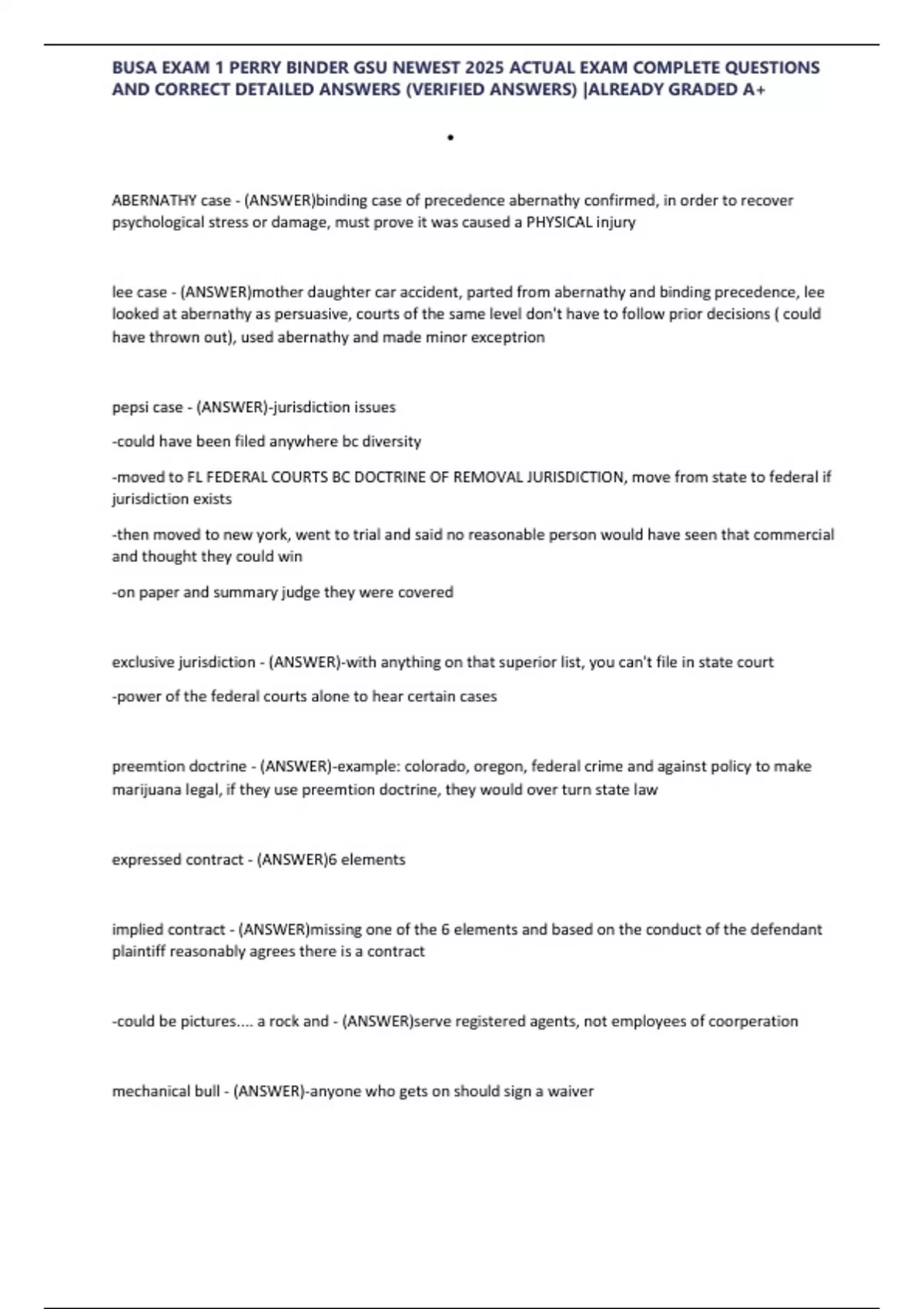 BUSA EXAM 1 PERRY BINDER GSU NEWEST 2025 ACTUAL EXAM COMPLETE QUESTIONS AND CORRECT DETAILED ANSWERS (VERIFIED ANSWERS) |ALREADY GRADED A+

•

ABERNATHY case - (ANSWER)binding case of precedence abernathy confirmed, in order to recover psychological stress or damage, must prove it was caused a PHYSICAL injury

lee case - (ANSWER)mother daughter car accident, parted from abernathy and binding precedence, lee looked at abernathy as persuasive, courts of the same level don't have to follow prior decisions ( could have thrown out), used abernathy and made minor exceptrion

pepsi case - (ANSWER)-jurisdiction issues

-could have been filed anywhere bc diversity

-moved to FL FEDERAL COURTS BC DOCTRINE OF REMOVAL JURISDICTION, move from state to federal if jurisdiction exists

-then moved to new york, went to trial and said no reasonable person would have seen that commercial and thought they could win

-on paper and summary judge they were covered

exclusive jurisdiction - (ANSWER)-with anything on that superior list, you can't file in state court

-power of the federal courts alone to hear certain cases

preemtion doctrine - (ANSWER)-example: colorado, oregon, federal crime and against policy to make marijuana legal, if they use preemtion doctrine, they would over turn state law

expressed contract - (ANSWER)6 elements

implied contract - (ANSWER)missing one of the 6 elements and based on the conduct of the defendant plaintiff reasonably agrees there is a contract

-could be pictures.... a rock and - (ANSWER)serve registered agents, not employees of coorperation

mechanical bull - (ANSWER)-anyone who gets on should sign a waiver